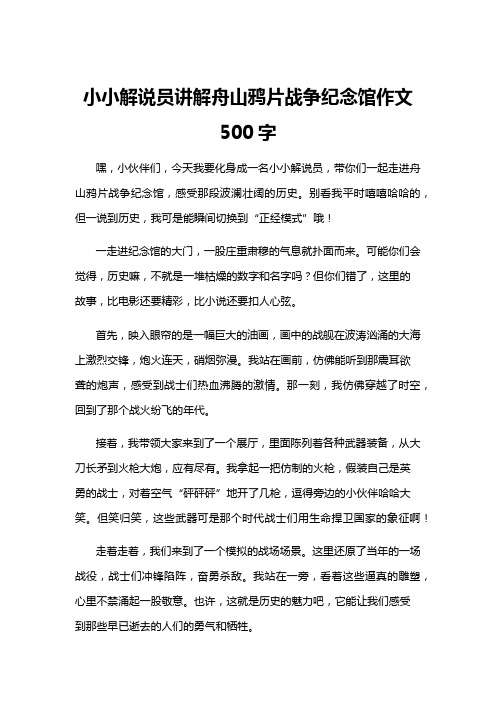 小小解说员讲解舟山鸦片战争纪念馆作文500字

嘿，小伙伴们，今天我要化身成一名小小解说员，带你们一起走进舟山鸦片战争纪念馆，感受那段波澜壮阔的历史。别看我平时嘻嘻哈哈的，但一说到历史，我可是能瞬间切换到“正经模式”哦！

一走进纪念馆的大门，一股庄重肃穆的气息就扑面而来。可能你们会觉得，历史嘛，不就是一堆枯燥的数字和名字吗？但你们错了，这里的故事，比电影还要精彩，比小说还要扣人心弦。

首先，映入眼帘的是一幅巨大的油画，画中的战舰在波涛汹涌的大海上激烈交锋，炮火连天，硝烟弥漫。我站在画前，仿佛能听到那震耳欲聋的炮声，感受到战士们热血沸腾的激情。那一刻，我仿佛穿越了时空，回到了那个战火纷飞的年代。

接着，我带领大家来到了一个展厅，里面陈列着各种武器装备，从大刀长矛到火枪大炮，应有尽有。我拿起一把仿制的火枪，假装自己是英勇的战士，对着空气“砰砰砰”地开了几枪，逗得旁边的小伙伴哈哈大笑。但笑归笑，这些武器可是那个时代战士们用生命捍卫国家的象征啊！

走着走着，我们来到了一个模拟的战场场景。这里还原了当年的一场战役，战士们冲锋陷阵，奋勇杀敌。我站在一旁，看着这些逼真的雕塑，心里不禁涌起一股敬意。也许，这就是历史的魅力吧，它能让我们感受到那些早已逝去的人们的勇气和牺牲。